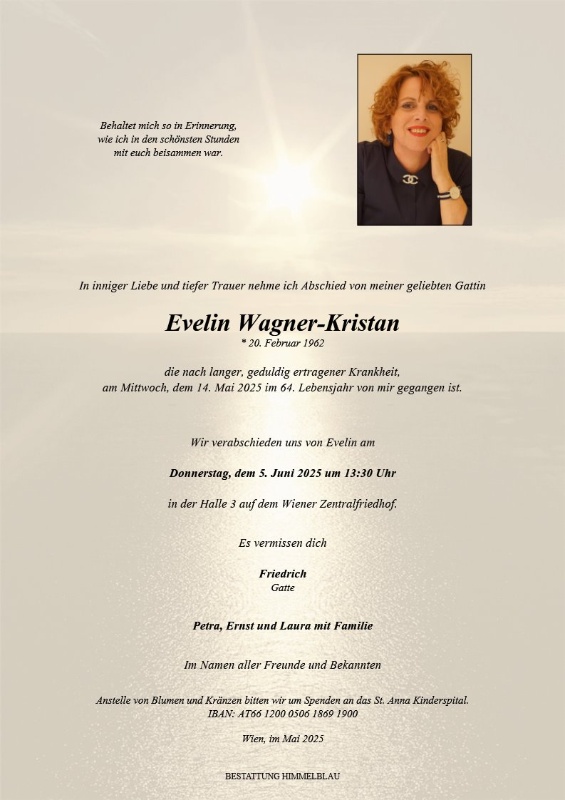 Behaltet mich so in Erinnerung,
wie ich in den schönsten Stunden
mit euch beisammen war.

In inniger Liebe und tiefer Trauer nehme ich Abschied von meiner geliebten Gattin

Evelin Wagner-Kristan
* 20. Februar 1962

die nach langer, geduldig ertragener Krankheit,
am Mittwoch, dem 14. Mai 2025 im 64. Lebensjahr von mir gegangen ist.

Wir verabschieden uns von Evelin am

Donnerstag, dem 5. Juni 2025 um 13:30 Uhr

in der Halle 3 auf dem Wiener Zentralfriedhof.

Es vermissen dich

Friedrich
Gatte

Petra, Ernst und Laura mit Familie

Im Namen aller Freunde und Bekannten

Anstelle von Blumen und Kränzen bitten wir um Spenden an das St. Anna Kinderspital.
IBAN: AT66 1200 0506 1869 1900

Wien, im Mai 2025

BESTATTUNG HIMMELBLAU